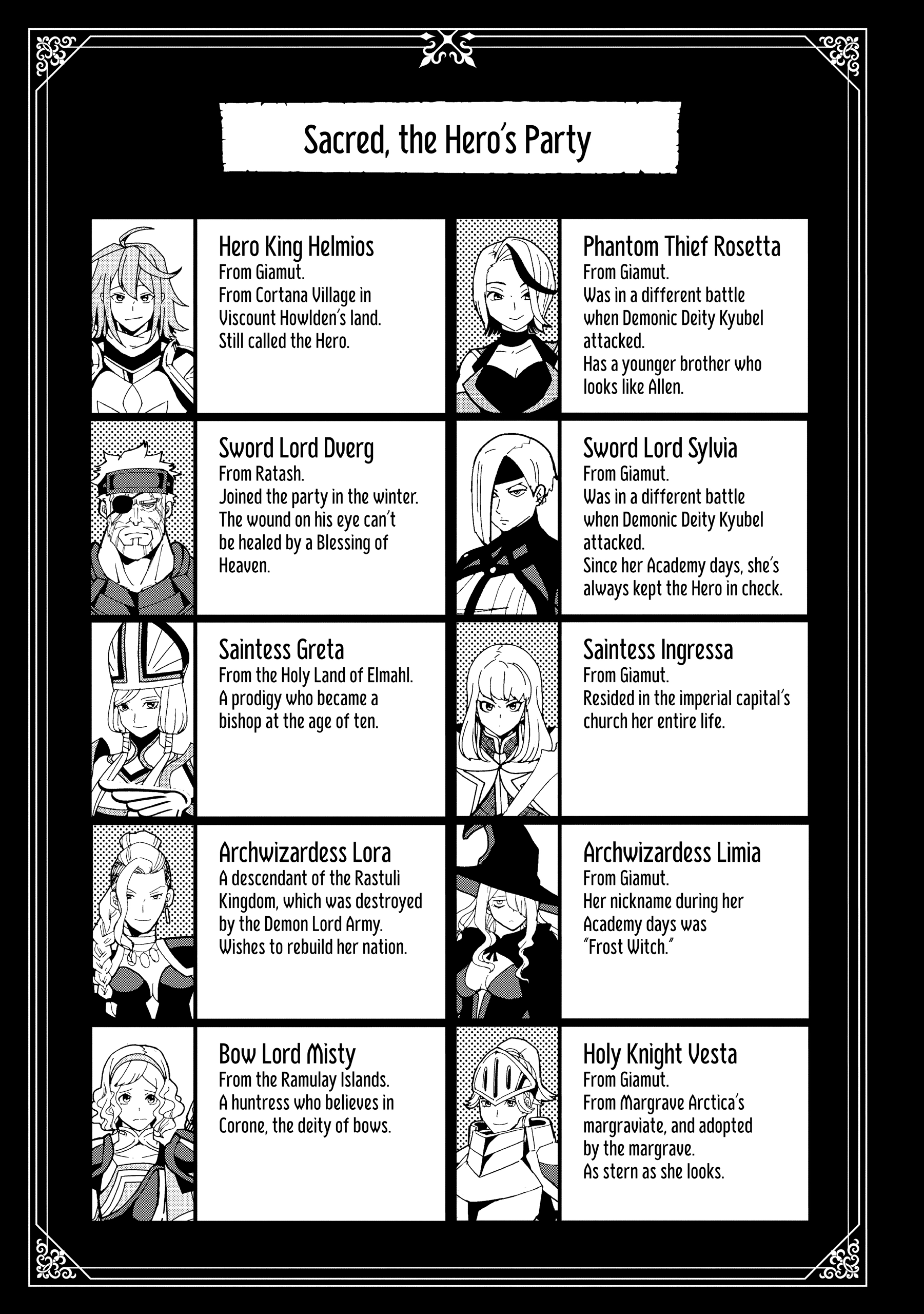 Sacred, the Hero's Party

Hero King Helmios
From Giamut.
From Cortana Village in Viscount Howlden's land.
Still called the Hero.

Sword Lord Dverg
From Ratash.
Joined the party in the winter.
The wound on his eye can't be healed by a Blessing of Heaven.

Saintess Greta
From the Holy Land of Elmahl.
A prodigy who became a bishop at the age of ten.

Archwizardess Lora
A descendant of the Rastuli Kingdom, which was destroyed by the Demon Lord Army.
Wishes to rebuild her nation.

Bow Lord Misty
From the Ramulay Islands.
A huntress who believes in Corone, the deity of bows.

Phantom Thief Rosetta
From Giamut.
Was in a different battle when Demonic Deity Kyubel attacked.
Has a younger brother who looks like Allen.

Sword Lord Sylvia
From Giamut.
Was in a different battle when Demonic Deity Kyubel attacked.
Since her Academy days, she's always kept the Hero in check.

Saintess Ingressa
From Giamut.
Resided in the imperial capital's church her entire life.

Archwizardess Limia
From Giamut.
Her nickname during her Academy days was "Frost Witch."

Holy Knight Vesta
From Giamut.
From Margrave Arctica's margraviate, and adopted by the margrave.
As stern as she looks.